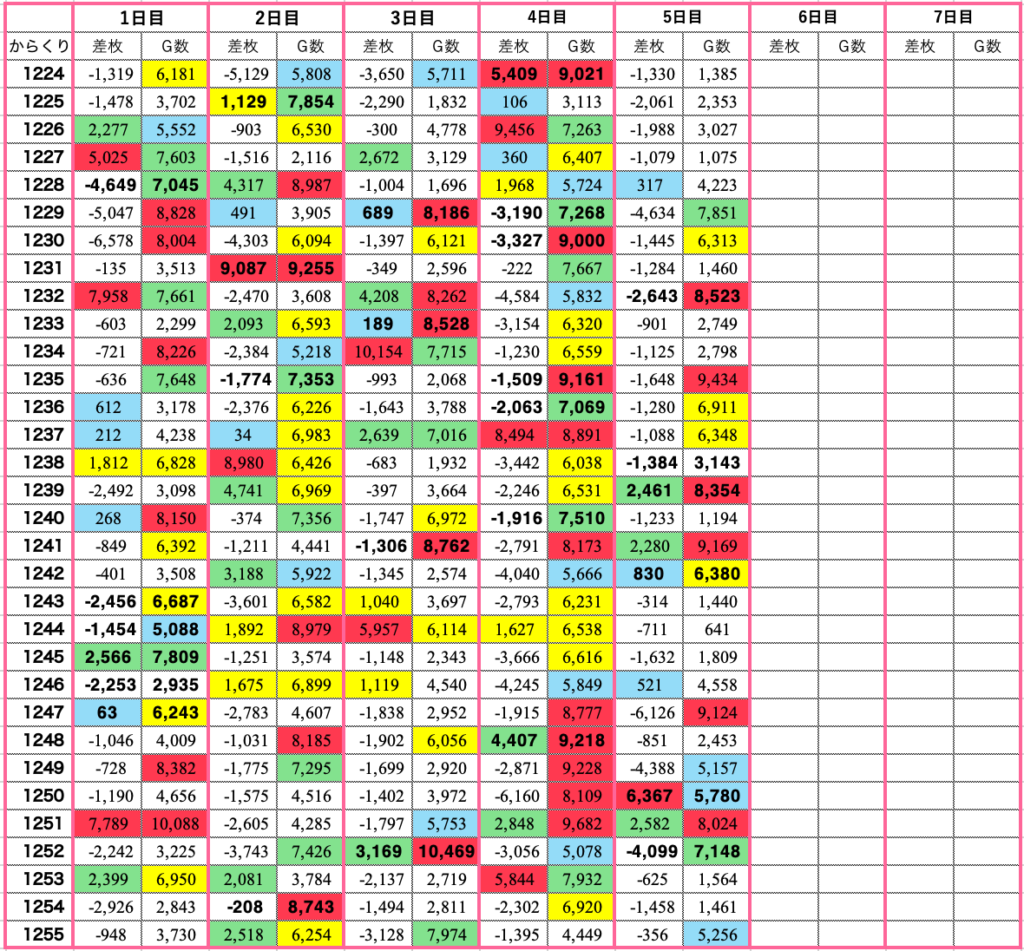 | | 1日目 | | 2日目 | | 3日目 | | 4日目 | | 5日目 | | 6日目 | | 7日目 | |
|---|---|---|---|---|---|---|---|---|---|---|---|---|---|---|
| からくり | 差枚 | G数 | 差枚 | G数 | 差枚 | G数 | 差枚 | G数 | 差枚 | G数 | 差枚 | G数 | 差枚 | G数 |
| 1224 | -1,319 | 6,181 | -5,129 | 5,808 | -3,650 | 5,711 | 5,409 | 9,021 | -1,330 | 1,385 | | | | |
| 1225 | -1,478 | 3,702 | 1,129 | 7,854 | -2,290 | 1,832 | 106 | 3,113 | -2,061 | 2,353 | | | | |
| 1226 | 2,277 | 5,552 | -903 | 6,530 | -300 | 4,778 | 9,456 | 7,263 | -1,988 | 3,027 | | | | |
| 1227 | 5,025 | 7,603 | -1,516 | 2,116 | 2,672 | 3,129 | 360 | 6,407 | -1,079 | 1,075 | | | | |
| 1228 | -4,649 | 7,045 | 4,317 | 8,987 | -1,004 | 1,696 | 1,968 | 5,724 | 317 | 4,223 | | | | |
| 1229 | -5,047 | 8,828 | 491 | 3,905 | 689 | 8,186 | -3,190 | 7,268 | -4,634 | 7,851 | | | | |
| 1230 | -6,578 | 8,004 | -4,303 | 6,094 | -1,397 | 6,121 | -3,327 | 9,000 | -1,445 | 6,313 | | | | |
| 1231 | -135 | 3,513 | 9,087 | 9,255 | -349 | 2,596 | -222 | 7,667 | -1,284 | 1,460 | | | | |
| 1232 | 7,958 | 7,661 | -2,470 | 3,608 | 4,208 | 8,262 | -4,584 | 5,832 | -2,643 | 8,523 | | | | |
| 1233 | -603 | 2,299 | 2,093 | 6,593 | 189 | 8,528 | -3,154 | 6,320 | -901 | 2,749 | | | | |
| 1234 | -721 | 8,226 | -2,384 | 5,218 | 10,154 | 7,715 | -1,230 | 6,559 | -1,125 | 2,798 | | | | |
| 1235 | -636 | 7,648 | -1,774 | 7,353 | -993 | 2,068 | -1,509 | 9,161 | -1,648 | 9,434 | | | | |
| 1236 | 612 | 3,178 | -2,376 | 6,226 | -1,643 | 3,788 | -2,063 | 7,069 | -1,280 | 6,911 | | | | |
| 1237 | 212 | 4,238 | 34 | 6,983 | 2,639 | 7,016 | 8,494 | 8,891 | -1,088 | 6,348 | | | | |
| 1238 | 1,812 | 6,828 | 8,980 | 6,426 | -683 | 1,932 | -3,442 | 6,038 | -1,384 | 3,143 | | | | |
| 1239 | -2,492 | 3,098 | 4,741 | 6,969 | -397 | 3,664 | -2,246 | 6,531 | 2,461 | 8,354 | | | | |
| 1240 | 268 | 8,150 | -374 | 7,356 | -1,747 | 6,972 | -1,916 | 7,510 | -1,233 | 1,194 | | | | |
| 1241 | -849 | 6,392 | -1,211 | 4,441 | -1,306 | 8,762 | -2,791 | 8,173 | 2,280 | 9,169 | | | | |
| 1242 | -401 | 3,508 | 3,188 | 5,922 | -1,345 | 2,574 | -4,040 | 5,666 | 830 | 6,380 | | | | |
| 1243 | -2,456 | 6,687 | -3,601 | 6,582 | 1,040 | 3,697 | -2,793 | 6,231 | -314 | 1,440 | | | | |
| 1244 | -1,454 | 5,088 | 1,892 | 8,979 | 5,957 | 6,114 | 1,627 | 6,538 | -711 | 641 | | | | |
| 1245 | 2,566 | 7,809 | -1,251 | 3,574 | -1,148 | 2,343 | -3,666 | 6,616 | -1,632 | 1,809 | | | | |
| 1246 | -2,253 | 2,935 | 1,675 | 6,899 | 1,119 | 4,540 | -4,245 | 5,849 | 521 | 4,558 | | | | |
| 1247 | 63 | 6,243 | -2,783 | 4,607 | -1,838 | 2,952 | -1,915 | 8,777 | -6,126 | 9,124 | | | | |
| 1248 | -1,046 | 4,009 | -1,031 | 8,185 | -1,902 | 6,056 | 4,407 | 9,218 | -851 | 2,453 | | | | |
| 1249 | -728 | 8,382 | -1,775 | 7,295 | -1,699 | 2,920 | -2,871 | 9,228 | -4,388 | 5,157 | | | | |
| 1250 | -1,190 | 4,656 | -1,575 | 4,516 | -1,402 | 3,972 | -6,160 | 8,109 | 6,367 | 5,780 | | | | |
| 1251 | 7,789 | 10,088 | -2,605 | 4,285 | -1,797 | 5,753 | 2,848 | 9,682 | 2,582 | 8,024 | | | | |
| 1252 | -2,242 | 3,225 | -3,743 | 7,426 | 3,169 | 10,469 | -3,056 | 5,078 | -4,099 | 7,148 | | | | |
| 1253 | 2,399 | 6,950 | 2,081 | 3,784 | -2,137 | 2,719 | 5,844 | 7,932 | -625 | 1,564 | | | | |
| 1254 | -2,926 | 2,843 | -208 | 8,743 | -1,494 | 2,811 | -2,302 | 6,920 | -1,458 | 1,461 | | | | |
| 1255 | -948 | 3,730 | 2,518 | 6,254 | -3,128 | 7,974 | -1,395 | 4,449 | -356 | 5,256 | | | | |